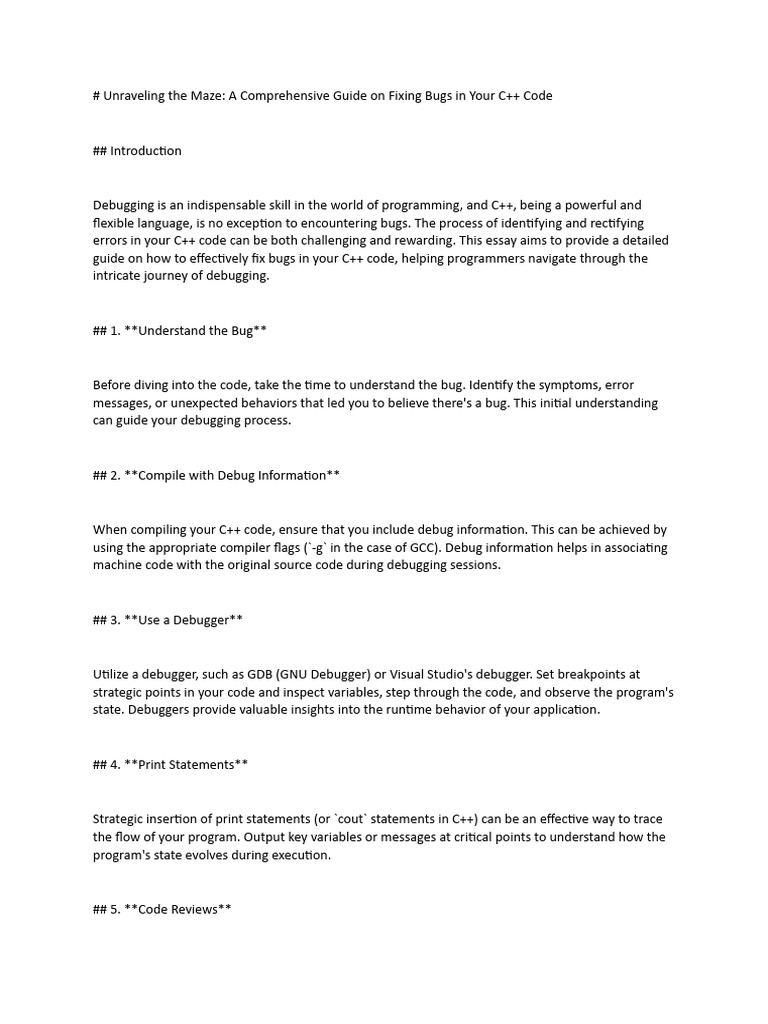 # Unraveling the Maze: A Comprehensive Guide on Fixing Bugs in Your C++ Code

## Introduction

Debugging is an indispensable skill in the world of programming, and C++, being a powerful and flexible language, is no exception to encountering bugs. The process of identifying and rectifying errors in your C++ code can be both challenging and rewarding. This essay aims to provide a detailed guide on how to effectively fix bugs in your C++ code, helping programmers navigate through the intricate journey of debugging.

## 1. **Understand the Bug**

Before diving into the code, take the time to understand the bug. Identify the symptoms, error messages, or unexpected behaviors that led you to believe there's a bug. This initial understanding can guide your debugging process.

## 2. **Compile with Debug Information**

When compiling your C++ code, ensure that you include debug information. This can be achieved by using the appropriate compiler flags (`-g` in the case of GCC). Debug information helps in associating machine code with the original source code during debugging sessions.

## 3. **Use a Debugger**

Utilize a debugger, such as GDB (GNU Debugger) or Visual Studio's debugger. Set breakpoints at strategic points in your code and inspect variables, step through the code, and observe the program's state. Debuggers provide valuable insights into the runtime behavior of your application.

## 4. **Print Statements**

Strategic insertion of print statements (or `cout` statements in C++) can be an effective way to trace the flow of your program. Output key variables or messages at critical points to understand how the program's state evolves during execution.

## 5. **Code Reviews**